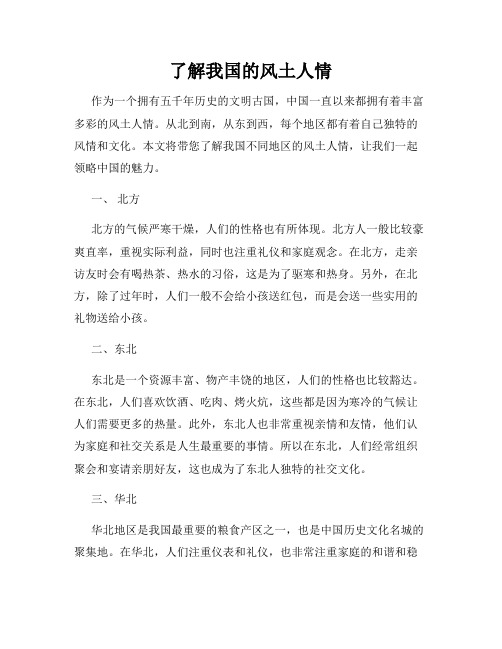 了解我国的风土人情

作为一个拥有五千年历史的文明古国，中国一直以来都拥有着丰富多彩的风土人情。从北到南，从东到西，每个地区都有着自己独特的风情和文化。本文将带您了解我国不同地区的风土人情，让我们一起领略中国的魅力。

一、 北方

北方的气候严寒干燥，人们的性格也有所体现。北方人一般比较豪爽直率，重视实际利益，同时也注重礼仪和家庭观念。在北方，走亲访友时会有喝热茶、热水的习俗，这是为了驱寒和热身。另外，在北方，除了过年时，人们一般不会给小孩送红包，而是会送一些实用的礼物送给小孩。

二、东北

东北是一个资源丰富、物产丰饶的地区，人们的性格也比较豁达。在东北，人们喜欢饮酒、吃肉、烤火炕，这些都是因为寒冷的气候让人们需要更多的热量。此外，东北人也非常重视亲情和友情，他们认为家庭和社交关系是人生最重要的事情。所以在东北，人们经常组织聚会和宴请亲朋好友，这也成为了东北人独特的社交文化。

三、华北

华北地区是我国最重要的粮食产区之一，也是中国历史文化名城的聚集地。在华北，人们注重仪表和礼仪，也非常注重家庭的和谐和稳